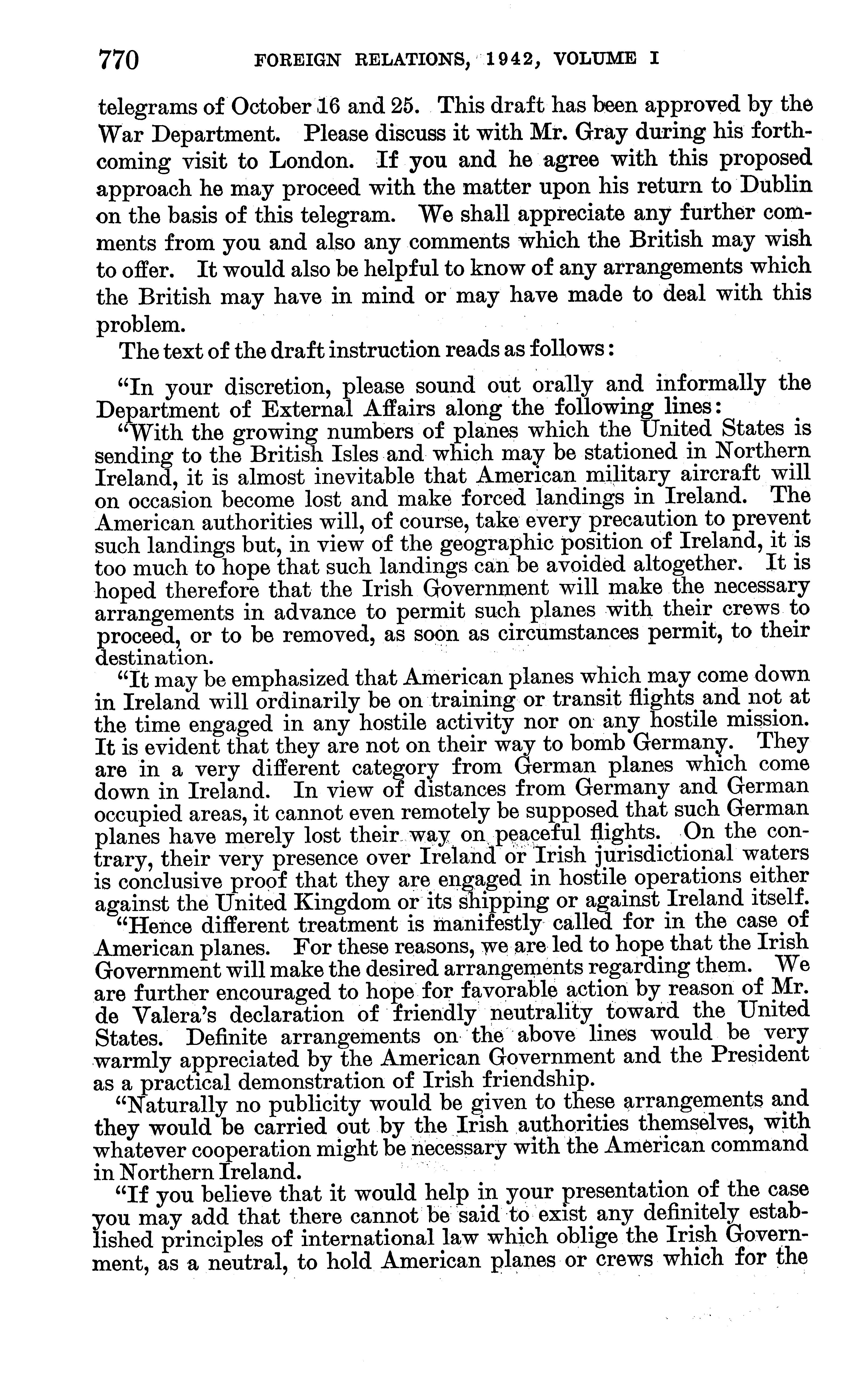 770 FOREIGN RELATIONS, 1942, VOLUME I

telegrams of October 16 and 25. This draft has been approved by the War Department. Please discuss it with Mr. Gray during his forthcoming visit to London. If you and he agree with this proposed approach he may proceed with the matter upon his return to Dublin on the basis of this telegram. We shall appreciate any further comments from you and also any comments which the British may wish to offer. It would also be helpful to know of any arrangements which the British may have in mind or may have made to deal with this problem.

The text of the draft instruction reads as follows:

"In your discretion, please sound out orally and informally the Department of External Affairs along the following lines:

"With the growing numbers of planes which the United States is sending to the British Isles and which may be stationed in Northern Ireland, it is almost inevitable that American military aircraft will on occasion become lost and make forced landings in Ireland. The American authorities will, of course, take every precaution to prevent such landings but, in view of the geographic position of Ireland, it is too much to hope that such landings can be avoided altogether. It is hoped therefore that the Irish Government will make the necessary arrangements in advance to permit such planes with their crews to proceed, or to be removed, as soon as circumstances permit, to their destination.

"It may be emphasized that American planes which may come down in Ireland will ordinarily be on training or transit flights and not at the time engaged in any hostile activity nor on any hostile mission. It is evident that they are not on their way to bomb Germany. They are in a very different category from German planes which come down in Ireland. In view of distances from Germany and German occupied areas, it cannot even remotely be supposed that such German planes have merely lost their way on peaceful flights. On the contrary, their very presence over Ireland or Irish jurisdictional waters is conclusive proof that they are engaged in hostile operations either against the United Kingdom or its shipping or against Ireland itself.

"Hence different treatment is manifestly called for in the case of American planes. For these reasons, we are led to hope that the Irish Government will make the desired arrangements regarding them. We are further encouraged to hope for favorable action by reason of Mr. de Valera's declaration of friendly neutrality toward the United States. Definite arrangements on the above lines would be very warmly appreciated by the American Government and the President as a practical demonstration of Irish friendship.

"Naturally no publicity would be given to these arrangements and they would be carried out by the Irish authorities themselves, with whatever cooperation might be necessary with the American command in Northern Ireland.

"If you believe that it would help in your presentation of the case you may add that there cannot be said to exist any definitely established principles of international law which oblige the Irish Government, as a neutral, to hold American planes or crews which for the